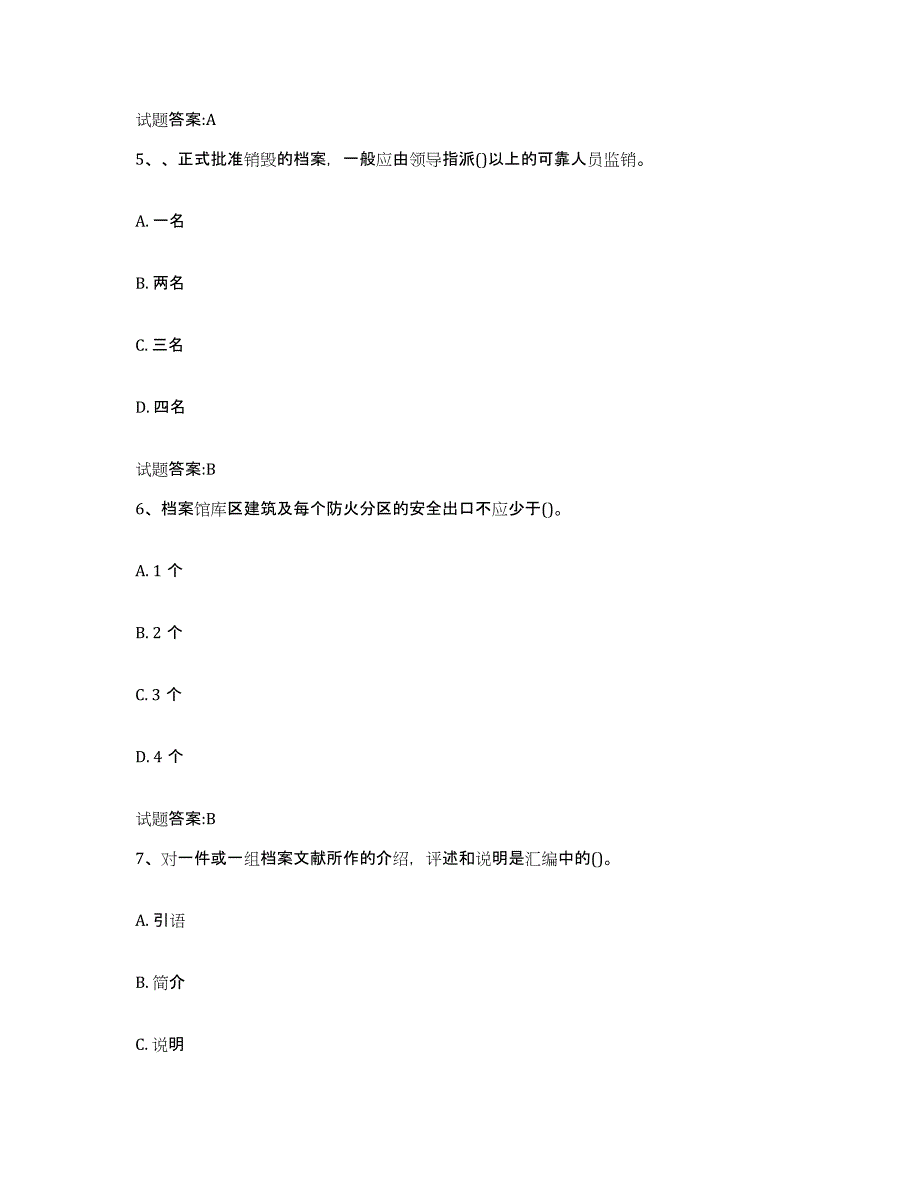 试题答案:A

5、、正式批准销毁的档案，一般应由领导指派()以上的可靠人员监销。

A. 一名

B. 两名

C. 三名

D. 四名

试题答案:B

6、档案馆库区建筑及每个防火分区的安全出口不应少于()。

A. 1 个

B. 2 个

C. 3 个

D. 4 个

试题答案:B

7、对一件或一组档案文献所作的介绍，评述和说明是汇编中的()。

A. 引语

B. 简介

C. 说明